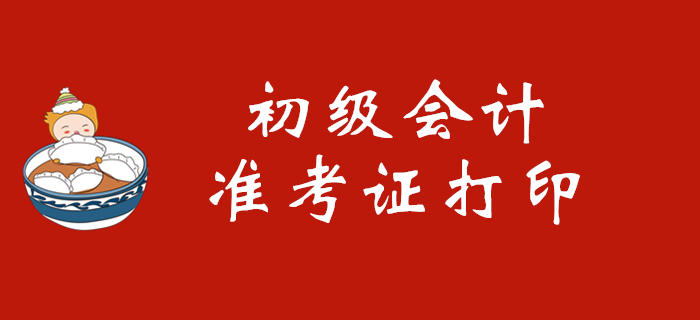 初级会计
准考证打印